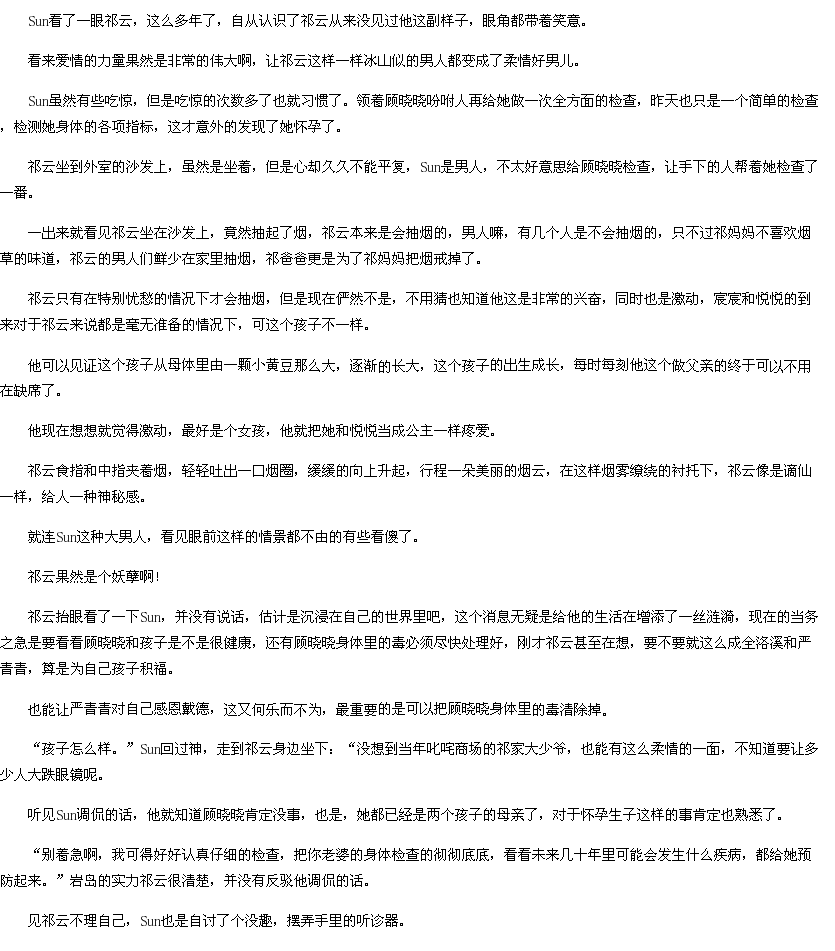 Sun看了一眼祁云，这么多年了，自从认识了祁云从来没见过他这副样子，眼角都带着笑意。

看来爱情的力量果然是非常的伟大啊，让祁云这样一样冰山似的男人都变成了柔情好男儿。

Sun虽然有些吃惊，但是吃惊的次数多了也就习惯了。领着顾晓晓吩咐人再给她做一次全方面的检查，昨天也只是一个简单的检查，检测她身体的各项指标，这才意外的发现了她怀孕了。

祁云坐到外室的沙发上，虽然是坐着，但是心却久久不能平复，Sun是男人，不太好意思给顾晓晓检查，让手下的人帮着她检查了一番。

一出来就看见祁云坐在沙发上，竟然抽起了烟，祁云本来是会抽烟的，男人嘛，有几个人是不会抽烟的，只不过祁妈妈不喜欢烟草的味道，祁云的男人们鲜少在家里抽烟，祁爸爸更是为了祁妈妈把烟戒掉了。

祁云只有在特别忧愁的情况下才会抽烟，但是现在俨然不是，不用猜也知道他这是非常的兴奋，同时也是激动，宸宸和悦悦的到来对于祁云来说都是毫无准备的情况下，可这个孩子不一样。

他可以见证这个孩子从母体里由一颗小黄豆那么大，逐渐的长大，这个孩子的出生成长，每时每刻他这个做父亲的终于可以不用在缺席了。

他现在想想就觉得激动，最好是个女孩，他就把她和悦悦当成公主一样疼爱。

祁云食指和中指夹着烟，轻轻吐出一口烟圈，缓缓的向上升起，行程一朵美丽的烟云，在这样烟雾缭绕的衬托下，祁云像是谪仙一样，给人一种神秘感。

就连Sun这种大男人，看见眼前这样的情景都不由的有些看傻了。

祁云果然是个妖孽啊！

祁云抬眼看了一下Sun，并没有说话，估计是沉浸在自己的世界里吧，这个消息无疑是给他的生活在增添了一丝涟漪，现在的当务之急是要看看顾晓晓和孩子是不是很健康，还有顾晓晓身体里的毒必须尽快处理好，刚才祁云甚至在想，要不要就这么成全洛溪和严青青，算是为自己孩子积福。

也能让严青青对自己感恩戴德，这又何乐而不为，最重要的是可以把顾晓晓身体里的毒清除掉。

“孩子怎么样。”Sun回过神，走到祁云身边坐下：“没想到当年叱咤商场的祁家大少爷，也能有这么柔情的一面，不知道要让多少人大跌眼镜呢。

听见Sun调侃的话，他就知道顾晓晓肯定没事，也是，她都已经是两个孩子的母亲了，对于怀孕生子这样的事肯定也熟悉了。

“别着急啊，我可得好好认真仔细的检查，把你老婆的身体检查的彻彻底底，看看未来几十年里可能会发生什么疾病，都给她预防起来。”岩岛的实力祁云很清楚，并没有反驳他调侃的话。

见祁云不理自己，Sun也是自讨了个没趣，摆弄手里的听诊器。